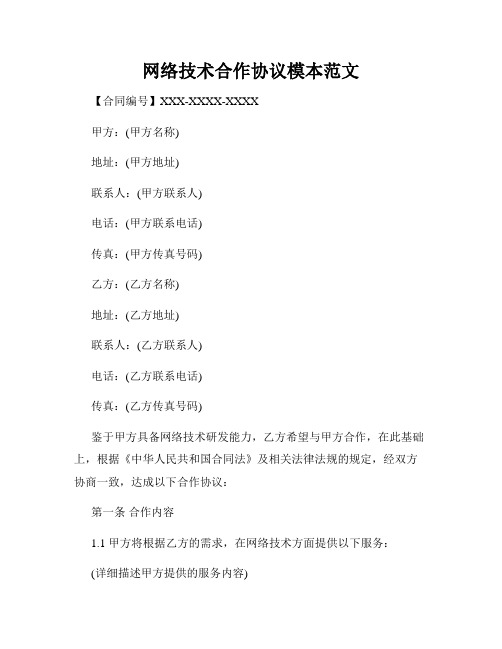 网络技术合作协议模本范文

【合同编号】XXX-XXXX-XXXX

甲方：(甲方名称)

地址：(甲方地址)

联系人：(甲方联系人)

电话：(甲方联系电话)

传真：(甲方传真号码)

乙方：(乙方名称)

地址：(乙方地址)

联系人：(乙方联系人)

电话：(乙方联系电话)

传真：(乙方传真号码)

鉴于甲方具备网络技术研发能力，乙方希望与甲方合作，在此基础上，根据《中华人民共和国合同法》及相关法律法规的规定，经双方协商一致，达成以下合作协议：

第一条 合作内容

1.1 甲方将根据乙方的需求，在网络技术方面提供以下服务：

(详细描述甲方提供的服务内容)